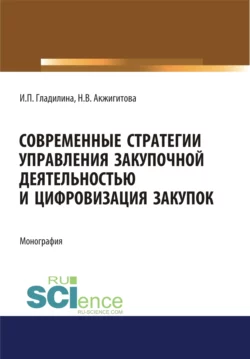 И.П. Гладилина, Н.В. Акжигитова

СОВРЕМЕННЫЕ СТРАТЕГИИ УПРАВЛЕНИЯ ЗАКУПОЧНОЙ ДЕЯТЕЛЬНОСТЬЮ И ЦИФРОВИЗАЦИЯ ЗАКУПОК

Монография

RU SCIence
RU-SCIENCE.COM